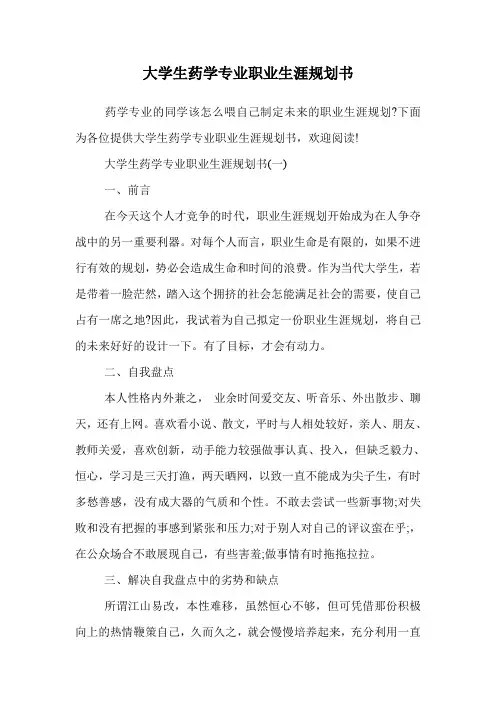 大学生药学专业职业生涯规划书

药学专业的同学该怎么喂自己制定未来的职业生涯规划?下面为各位提供大学生药学专业职业生涯规划书，欢迎阅读!

大学生药学专业职业生涯规划书(一)

一、前言

在今天这个人才竞争的时代，职业生涯规划开始成为在人争夺战中的另一重要利器。对每个人而言，职业生命是有限的，如果不进行有效的规划，势必会造成生命和时间的浪费。作为当代大学生，若是带着一脸茫然，踏入这个拥挤的社会怎能满足社会的需要，使自己占有一席之地?因此，我试着为自己拟定一份职业生涯规划，将自己的未来好好的设计一下。有了目标，才会有动力。

二、自我盘点

本人性格内外兼之， 业余时间爱交友、听音乐、外出散步、聊天，还有上网。喜欢看小说、散文，平时与人相处较好，亲人、朋友、教师关爱，喜欢创新，动手能力较强做事认真、投入，但缺乏毅力、恒心，学习是三天打渔，两天晒网，以致一直不能成为尖子生，有时多愁善感，没有成大器的气质和个性。不敢去尝试一些新事物;对失败和没有把握的事感到紧张和压力;对于别人对自己的评议蛮在乎;，在公众场合不敢展现自己，有些害羞;做事情有时拖拖拉拉。

三、解决自我盘点中的劣势和缺点

所谓江山易改，本性难移，虽然恒心不够，但可凭借那份积极向上的热情鞭策自己，久而久之，就会慢慢培养起来，充分利用一直